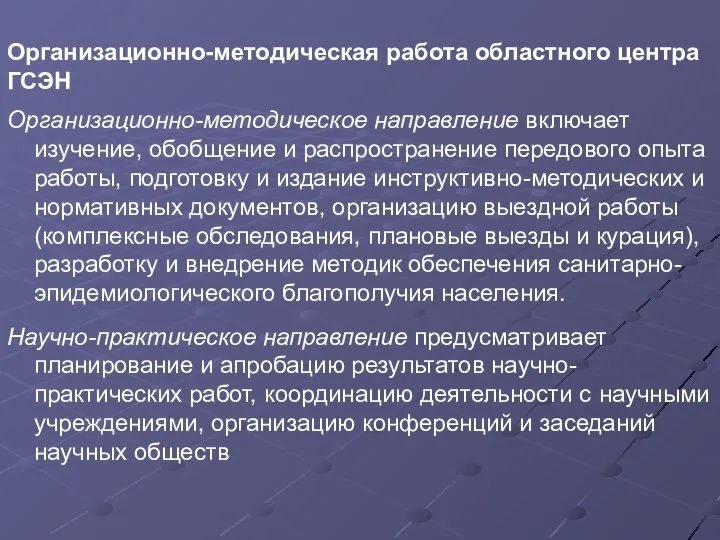 Организационно-методическая работа областного центра ГСЭН

Организационно-методическое направление включает изучение, обобщение и распространение передового опыта работы, подготовку и издание инструктивно-методических и нормативных документов, организацию выездной работы (комплексные обследования, плановые выезды и курация), разработку и внедрение методик обеспечения санитарно-эпидемиологического благополучия населения.

Научно-практическое направление предусматривает планирование и апробацию результатов научно-практических работ, координацию деятельности с научными учреждениями, организацию конференций и заседаний научных обществ